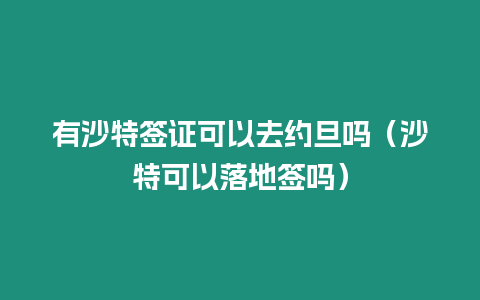 有沙特签证可以去约旦吗（沙特可以落地签吗）